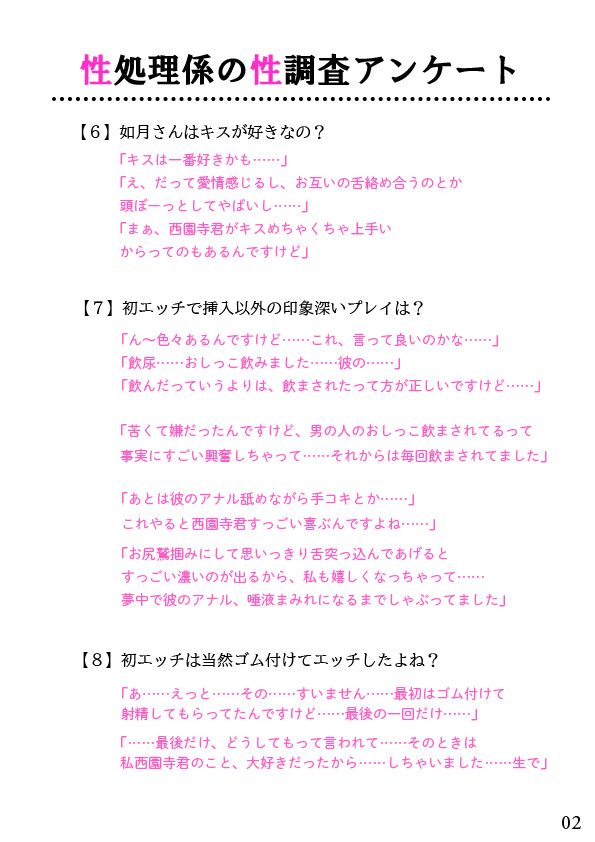 性処理係の性調査アンケート

【6】如月さんはキスが好きなの？

「キスは一番好きかも……」
「え、だって愛情感じるし、お互いの舌絡め合うのとか頭ぼーっとしてやばいし……」
「まぁ、西園寺君がキスめちゃくちゃ上手いからってのもあるんですけど」

【7】初エッチで挿入以外の印象深いプレイは？

「ん～色々あるんですけど……これ、言って良いのかな……」
「飲尿……おしっこ飲みました……彼の……」
「飲んだっていうよりは、飲まされたって方が正しいですけど……」

「苦くて嫌だったんですけど、男の人のおしっこ飲まされてるって事実にすごい興奮しちゃって……それからは毎回飲まされてました」

「あとは彼のアナル舐めながら手コキとか……」
これやると西園寺君すっごい喜ぶんですよね……」

「お尻鷲掴みにして思いっきり舌突っ込んであげるとすっごい濃いのが出るから、私も嬉しくなっちゃって……夢中で彼のアナル、唾液まみれになるまでしゃぶってました」

【8】初エッチは当然ゴム付けてエッチしたよね？

「あ……えっと……その……すいません……最初はゴム付けて射精してもらってたんですけど……最後の一回だけ……」

「……最後だけ、どうしてもって言われて……そのときは私西園寺君のこと、大好きだったから……しちゃいました……生で」

02